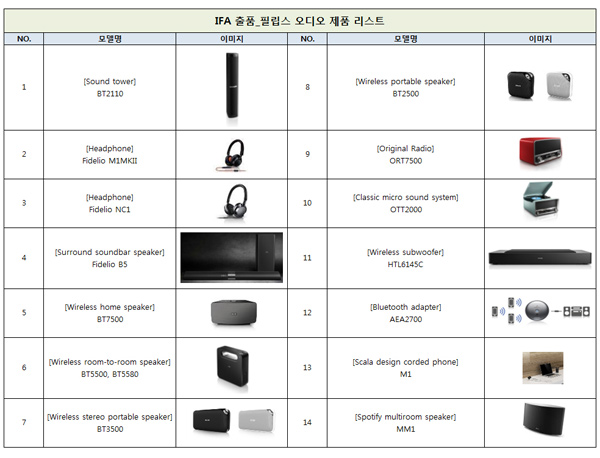 IFA 출품_필립스 오디오 제품 리스트

| NO. | 모델명 | 이미지 | NO. | 모델명 | 이미지 |
|---|---|---|---|---|---|
| 1 | [Sound tower] BT2110 | | 8 | [Wireless portable speaker] BT2500 | |
| 2 | [Headphone] Fidelio M1MKII | | 9 | [Original Radio] ORT7500 | |
| 3 | [Headphone] Fidelio NC1 | | 10 | [Classic micro sound system] OTT2000 | |
| 4 | [Surround soundbar speaker] Fidelio B5 | | 11 | [Wireless subwoofer] HTL6145C | |
| 5 | [Wireless home speaker] BT7500 | | 12 | [Bluetooth adapter] AEA2700 | |
| 6 | [Wireless room-to-room speaker] BT5500, BT5580 | | 13 | [Scala design corded phone] M1 | |
| 7 | [Wireless stereo portable speaker] BT3500 | | 14 | [Spotify multiroom speaker] MM1 | |